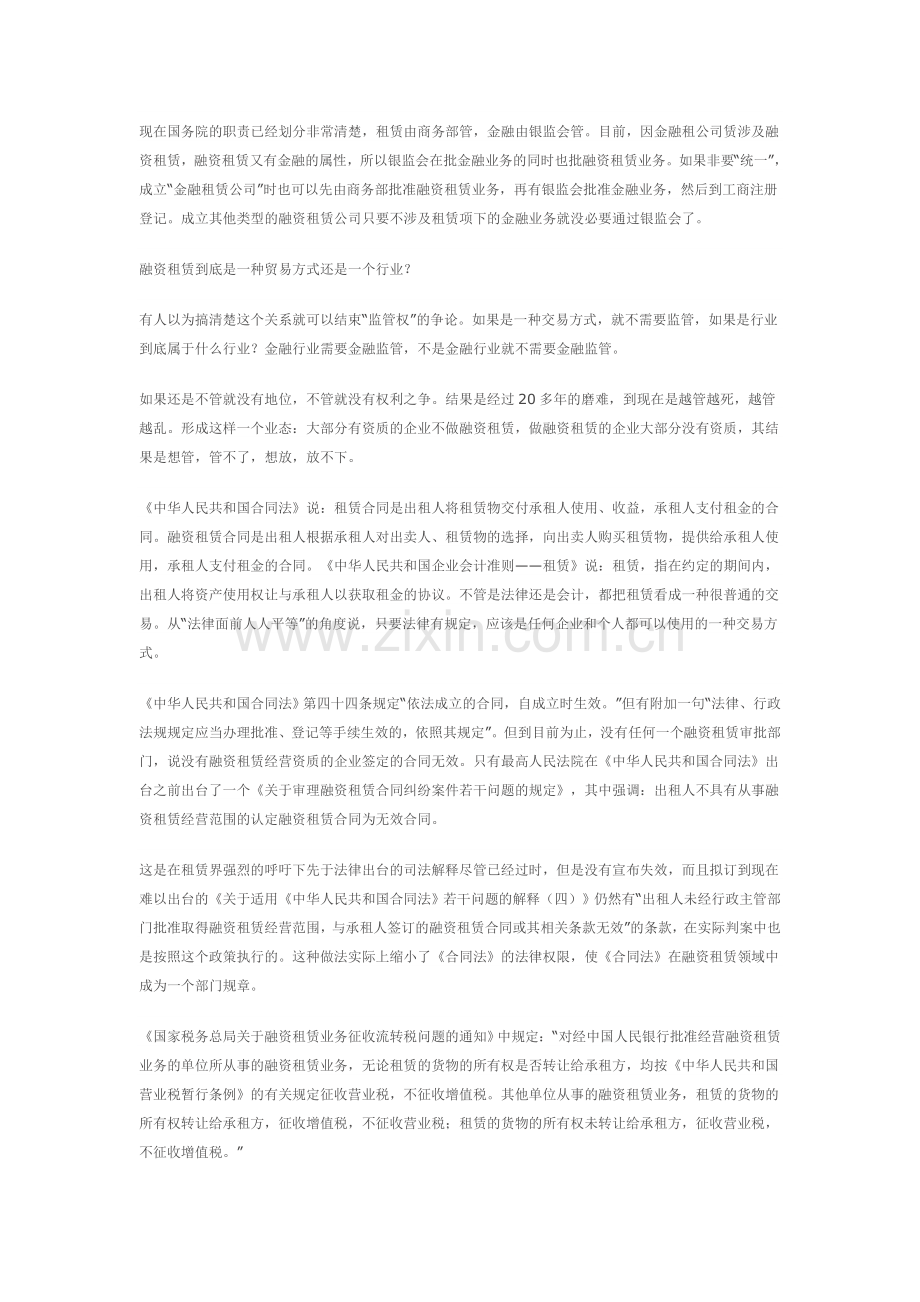 现在国务院的职责已经划分非常清楚，租赁由商务部管，金融由银监会管。目前，因金融租公司赁涉及融资租赁，融资租赁又有金融的属性，所以银监会在批金融业务的同时也批融资租赁业务。如果非要“统一”，成立“金融租赁公司”时也可以先由商务部批准融资租赁业务，再有银监会批准金融业务，然后到工商注册登记。成立其他类型的融资租赁公司只要不涉及租赁项下的金融业务就没必要通过银监会了。

融资租赁到底是一种贸易方式还是一个行业？

有人以为搞清楚这个关系就可以结束“监管权”的争论。如果是一种交易方式，就不需要监管，如果是行业到底属于什么行业？金融行业需要金融监管，不是金融行业就不需要金融监管。

如果还是不管就没有地位，不管就没有权利之争。结果是经过20多年的磨难，到现在是越管越死，越管越乱。形成这样一个业态：大部分有资质的企业不做融资租赁，做融资租赁的企业大部分没有资质，其结果是想管，管不了，想放，放不下。

《中华人民共和国合同法》说：租赁合同是出租人将租赁物交付承租人使用、收益，承租人支付租金的合同。融资租赁合同是出租人根据承租人对出卖人、租赁物的选择，向出卖人购买租赁物，提供给承租人使用，承租人支付租金的合同。《中华人民共和国企业会计准则——租赁》说：租赁，指在约定的期间内，出租人将资产使用权让与承租人以获取租金的协议。不管是法律还是会计，都把租赁看成一种很普通的交易。从“法律面前人人平等”的角度说，只要法律有规定，应该是任何企业和个人都可以使用的一种交易方式。

《中华人民共和国合同法》第四十四条规定“依法成立的合同，自成立时生效。”但有附加一句“法律、行政法规规定应当办理批准、登记等手续生效的，依照其规定”。但到目前为止，没有任何一个融资租赁审批部门，说没有融资租赁经营资质的企业签定的合同无效。只有最高人民法院在《中华人民共和国合同法》出台之前出台了一个《关于审理融资租赁合同纠纷案件若干问题的规定》，其中强调：出租人不具有从事融资租赁经营范围的认定融资租赁合同为无效合同。

这是在租赁界强烈的呼吁下先于法律出台的司法解释尽管已经过时，但是没有宣布失效，而且拟订到现在难以出台的《关于适用《中华人民共和国合同法》若干问题的解释（四）》仍然有“出租人未经行政主管部门批准取得融资租赁经营范围，与承租人签订的融资租赁合同或其相关条款无效”的条款，在实际判案中也是按照这个政策执行的。这种做法实际上缩小了《合同法》的法律权限，使《合同法》在融资租赁领域中成为一个部门规章。

《国家税务总局关于融资租赁业务征收流转税问题的通知》中规定：“对经中国人民银行批准经营融资租赁业务的单位所从事的融资租赁业务，无论租赁的货物的所有权是否转让给承租方，均按《中华人民共和国营业税暂行条例》的有关规定征收营业税，不征收增值税。其他单位从事的融资租赁业务，租赁的货物的所有权转让给承租方，征收增值税，不征收营业税；租赁的货物的所有权未转让给承租方，征收营业税，不征收增值税。”

www.zixin.com.cn